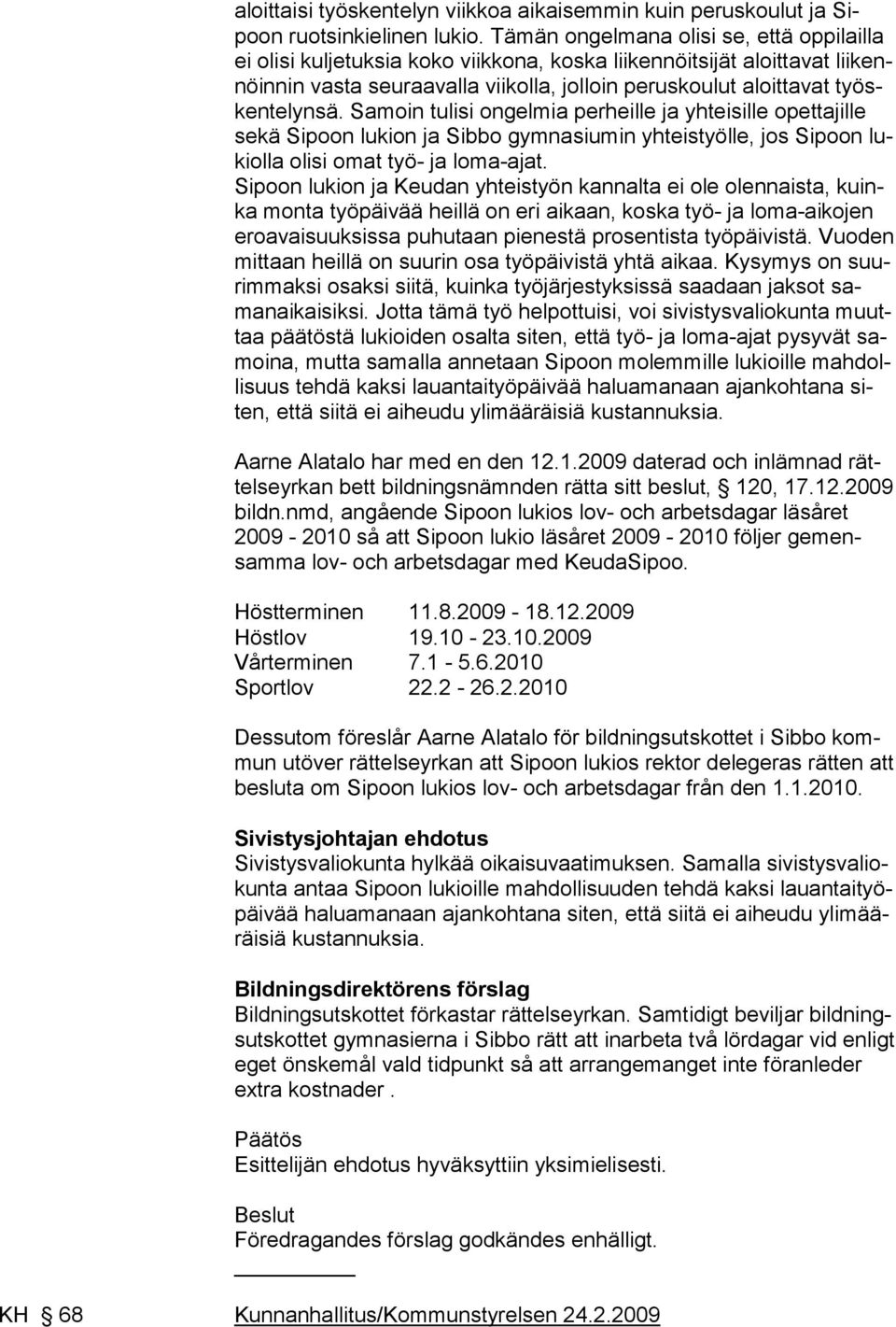 aloittaisi työskentelyn viikkoa aikaisemmin kuin peruskoulut ja Sipoon ruotsinkielinen lukio. Tämän ongelmana olisi se, että oppilailla ei olisi kuljetuksia koko viikkona, koska liikennöitsijät aloittavat liikennöinnin vasta seuraavalla viikolla, jolloin peruskoulut aloittavat työskentelynsä. Samoin tulisi ongelmia perheille ja yhteisille opettajille sekä Sipoon lukion ja Sibbo gymnasiumin yhteistyölle, jos Sipoon lukiolla olisi omat työ- ja loma-ajat.
Sipoon lukion ja Keudan yhteistyön kannalta ei ole olennaista, kuinka monta työpäivää heillä on eri aikaan, koska työ- ja loma-aikojen eroavaisuuksissa puhutaan pienestä prosentista työpäivistä. Vuoden mittaan heillä on suurin osa työpäivistä yhtä aikaa. Kysymys on suurimmaksi osaksi siitä, kuinka työjärjestyksissä saadaan jaksot samanaikaisiksi. Jotta tämä työ helpottuisi, voi sivistysvaliokunta muuttaa päätöstä lukioiden osalta siten, että työ- ja loma-ajat pysyvät samoina, mutta samalla annetaan Sipoon molemmille lukioille mahdollisuus tehdä kaksi lauantaityöpäivää haluamanaan ajankohtana siten, että siitä ei aiheudu ylimääräisiä kustannuksia.

Aarne Alatalo har med en den 12.1.2009 daterad och inlämnad rättelseyrkan bett bildningsnämnden rätta sitt beslut, § 120, 17.12.2009 bildn.nmd, angående Sipoon lukios lov- och arbetsdagar läsåret 2009 - 2010 så att Sipoon lukio läsåret 2009 - 2010 följer gemensamma lov- och arbetsdagar med KeudaSipoo.

Höstterminen 11.8.2009 - 18.12.2009
Höstlov 19.10 - 23.10.2009
Vårterminen 7.1 - 5.6.2010
Sportlov 22.2 - 26.2.2010

Dessutom föreslår Aarne Alatalo för bildningsutskottet i Sibbo kommun utöver rättelseyrkan att Sipoon lukios rektor delegeras rätten att besluta om Sipoon lukios lov- och arbetsdagar från den 1.1.2010.

Sivistysjohtajan ehdotus
Sivistysvaliokunta hylkää oikaisuvaatimuksen. Samalla sivistysvaliokunta antaa Sipoon lukioille mahdollisuuden tehdä kaksi lauantaityöpäivää haluamanaan ajankohtana siten, että siitä ei aiheudu ylimääräisiä kustannuksia.

Bildningsdirektörens förslag
Bildningsutskottet förkastar rättelseyrkan. Samtidigt beviljar bildningsutskottet gymnasierna i Sibbo rätt att inarbeta två lördagar vid enligt eget önskemål vald tidpunkt så att arrangemanget inte föranleder extra kostnader .

Päätös
Esittelijän ehdotus hyväksyttiin yksimielisesti.

Beslut
Föredragandes förslag godkändes enhälligt.

KH § 68 Kunnanhallitus/Kommunstyrelsen 24.2.2009